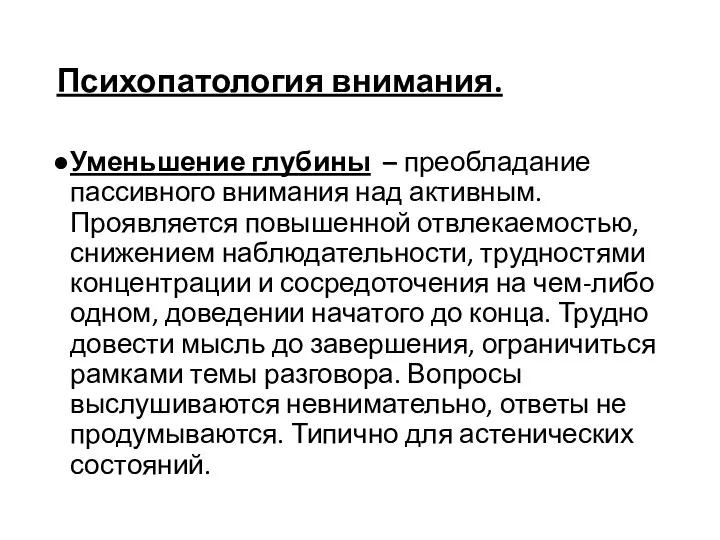 Психопатология внимания.

●Уменьшение глубины – преобладание пассивного внимания над активным. Проявляется повышенной отвлекаемостью, снижением наблюдательности, трудностями концентрации и сосредоточения на чем-либо одном, доведении начатого до конца. Трудно довести мысль до завершения, ограничиться рамками темы разговора. Вопросы выслушиваются невнимательно, ответы не продумываются. Типично для астенических состояний.